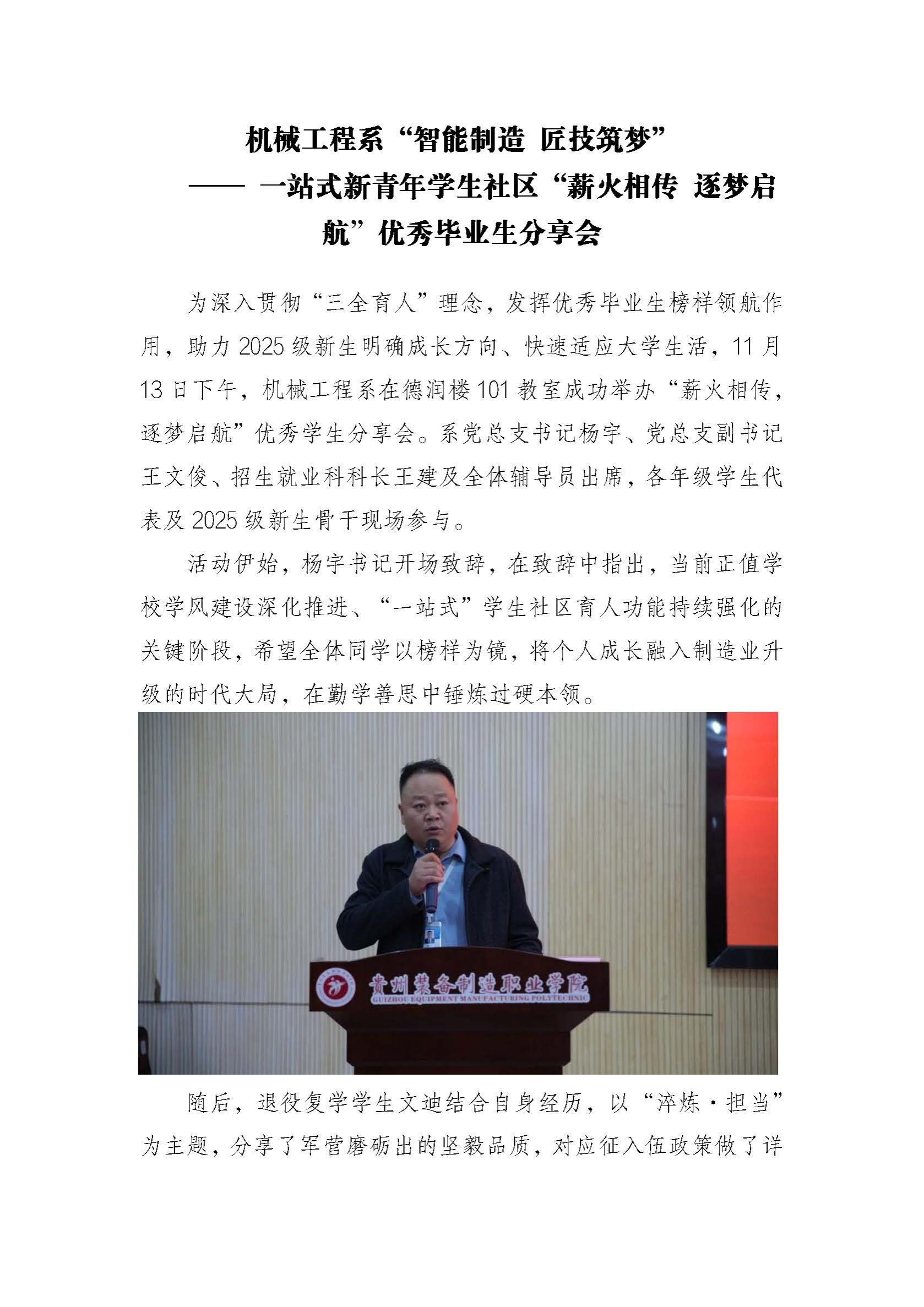 机械工程系“智能制造 匠技筑梦”

—— 一站式新青年学生社区“薪火相传 逐梦启航”优秀毕业生分享会

为深入贯彻“三全育人”理念，发挥优秀毕业生榜样领航作用，助力 2025 级新生明确成长方向、快速适应大学生活，11 月 13 日下午，机械工程系在德润楼 101 教室成功举办“薪火相传，逐梦启航”优秀学生分享会。系党总支书记杨宇、党总支副书记王文俊、招生就业科科长王建及全体辅导员出席，各年级学生代表及 2025 级新生骨干现场参与。

活动伊始，杨宇书记开场致辞，在致辞中指出，当前正值学校学风建设深化推进、“一站式”学生社区育人功能持续强化的关键阶段，希望全体同学以榜样为镜，将个人成长融入制造业升级的时代大局，在勤学善思中锤炼过硬本领。

贵州装备制造职业学院
GUIZHOU EQUIPMENT MANUFACTURING POLYTECHNIC

随后，退役复学学生文迪结合自身经历，以“淬炼·担当”为主题，分享了军营磨砺出的坚毅品质，对应征入伍政策做了详